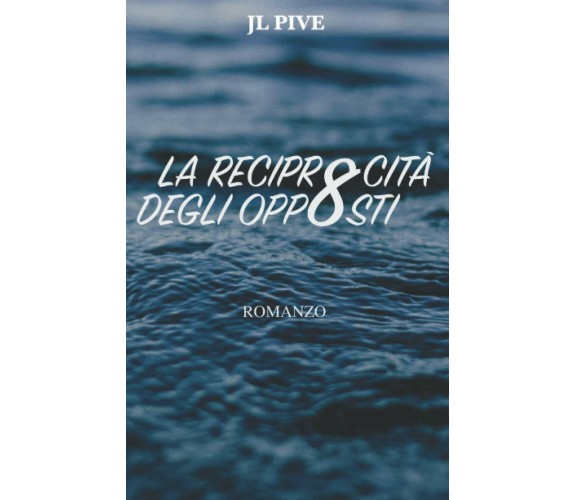 JL PIVE

LA RECIPR8CITÀ DEGLI OPP8STI

ROMANZO